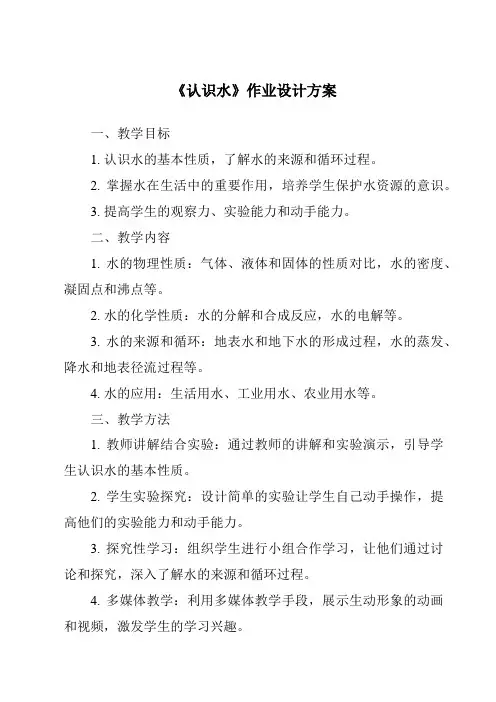 《认识水》作业设计方案

一、教学目标

1. 认识水的基本性质，了解水的来源和循环过程。

2. 掌握水在生活中的重要作用，培养学生保护水资源的意识。

3. 提高学生的观察力、实验能力和动手能力。

二、教学内容

1. 水的物理性质：气体、液体和固体的性质对比，水的密度、凝固点和沸点等。

2. 水的化学性质：水的分解和合成反应，水的电解等。

3. 水的来源和循环：地表水和地下水的形成过程，水的蒸发、降水和地表径流过程等。

4. 水的应用：生活用水、工业用水、农业用水等。

三、教学方法

1. 教师讲解结合实验：通过教师的讲解和实验演示，引导学生认识水的基本性质。

2. 学生实验探究：设计简单的实验让学生自己动手操作，提高他们的实验能力和动手能力。

3. 探究性学习：组织学生进行小组合作学习，让他们通过讨论和探究，深入了解水的来源和循环过程。

4. 多媒体教学：利用多媒体教学手段，展示生动形象的动画和视频，激发学生的学习兴趣。